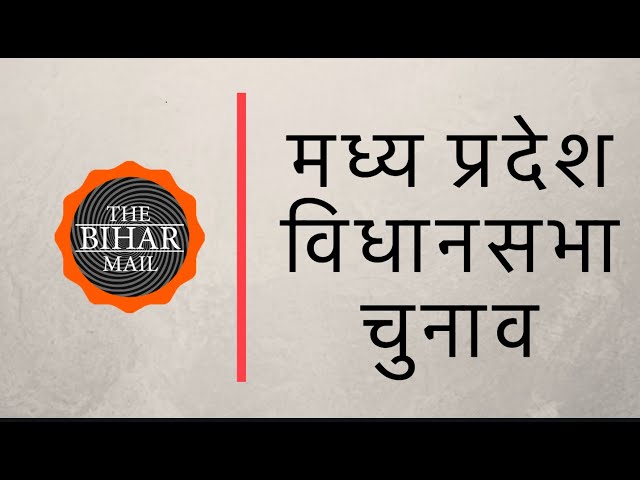 THE BIHAR MAIL

मध्य प्रदेश विधानसभा चुनाव